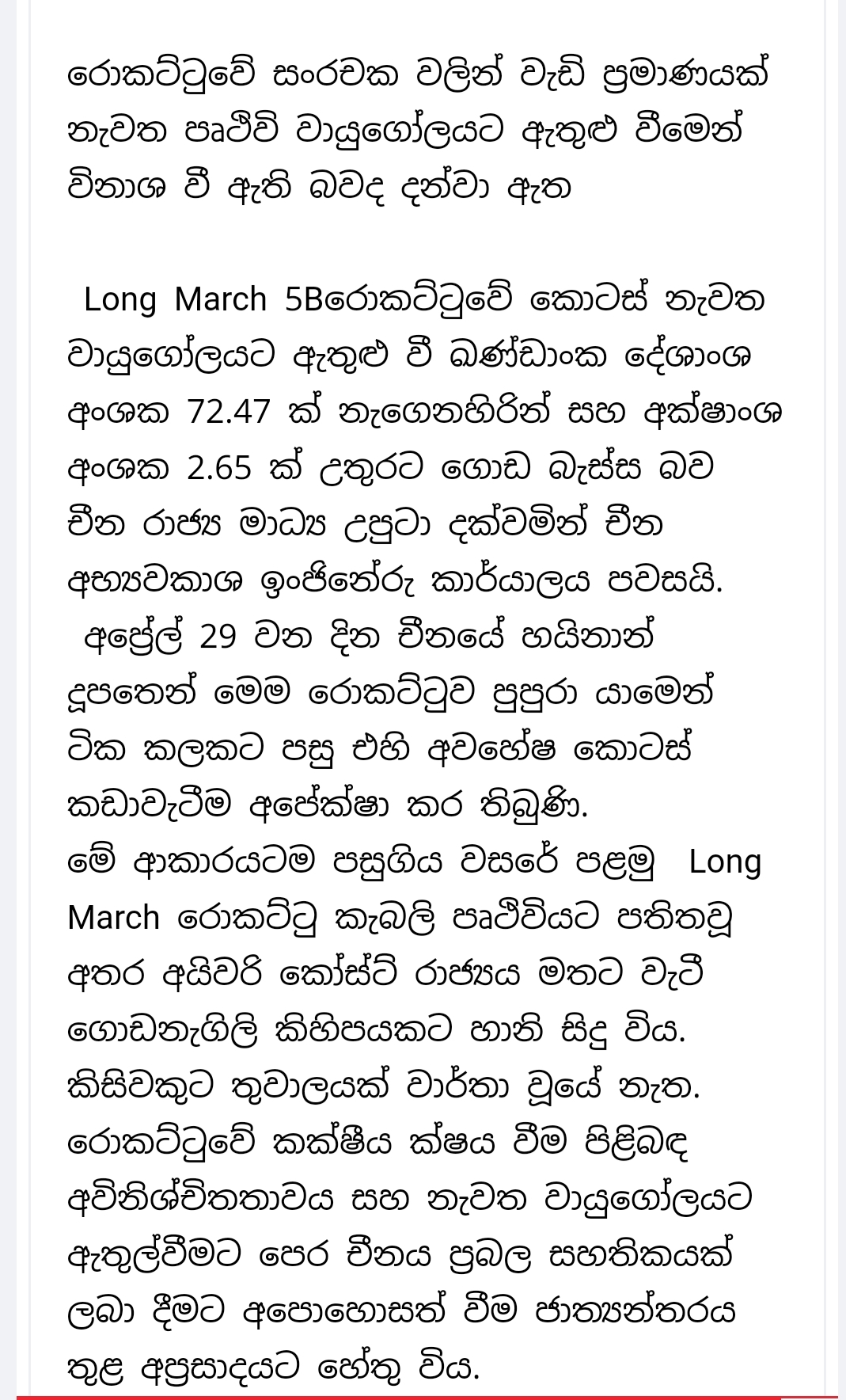 රොකට්ටුවේ සංරචක වලින් වැඩි ප්‍රමාණයක් නැවත පෘථිවි වායුගෝලයට ඇතුළු වීමෙන් විනාශ වී ඇති බවද දන්වා ඇත

Long March 5Bරොකට්ටුවේ කොටස් නැවත වායුගෝලයට ඇතුළු වී ඛණ්ඩාංක දේශාංශ අංශක 72.47 ක් නැගෙනහිරින් සහ අක්ෂාංශ අංශක 2.65 ක් උතුරට ගොඩ බැස්ස බව චීන රාජ්‍ය මාධ්‍ය උපුටා දක්වමින් චීන අභ්‍යවකාශ ඉංජිනේරු කාර්යාලය පවසයි.
අප්‍රේල් 29 වන දින චීනයේ හයිනාන් දූපතෙන් මෙම රොකට්ටුව පුපුරා යාමෙන් ටික කලකට පසු එහි අවශේෂ කොටස් කඩාවැටීම අපේක්ෂා කර තිබුණි.
මේ ආකාරයටම පසුගිය වසරේ පළමු Long March රොකට්ටු කැබලි පෘථිවියට පතිතවූ අතර අයිවරි කෝස්ට් රාජ්‍යය මතට වැටී ගොඩනැගිලි කිහිපයකට හානි සිදු විය. කිසිවකුට තුවාලයක් වාර්තා වූයේ නැත.
රොකට්ටුවේ කක්ෂීය ක්ෂය වීම පිළිබඳ අවිනිශ්චිතතාවය සහ නැවත වායුගෝලයට ඇතුල්වීමට පෙර චීනය ප්‍රබල සහතිකයක් ලබා දීමට අපොහොසත් වීම ජාත්‍යන්තරය තුළ අප්‍රසාදයට හේතු විය.